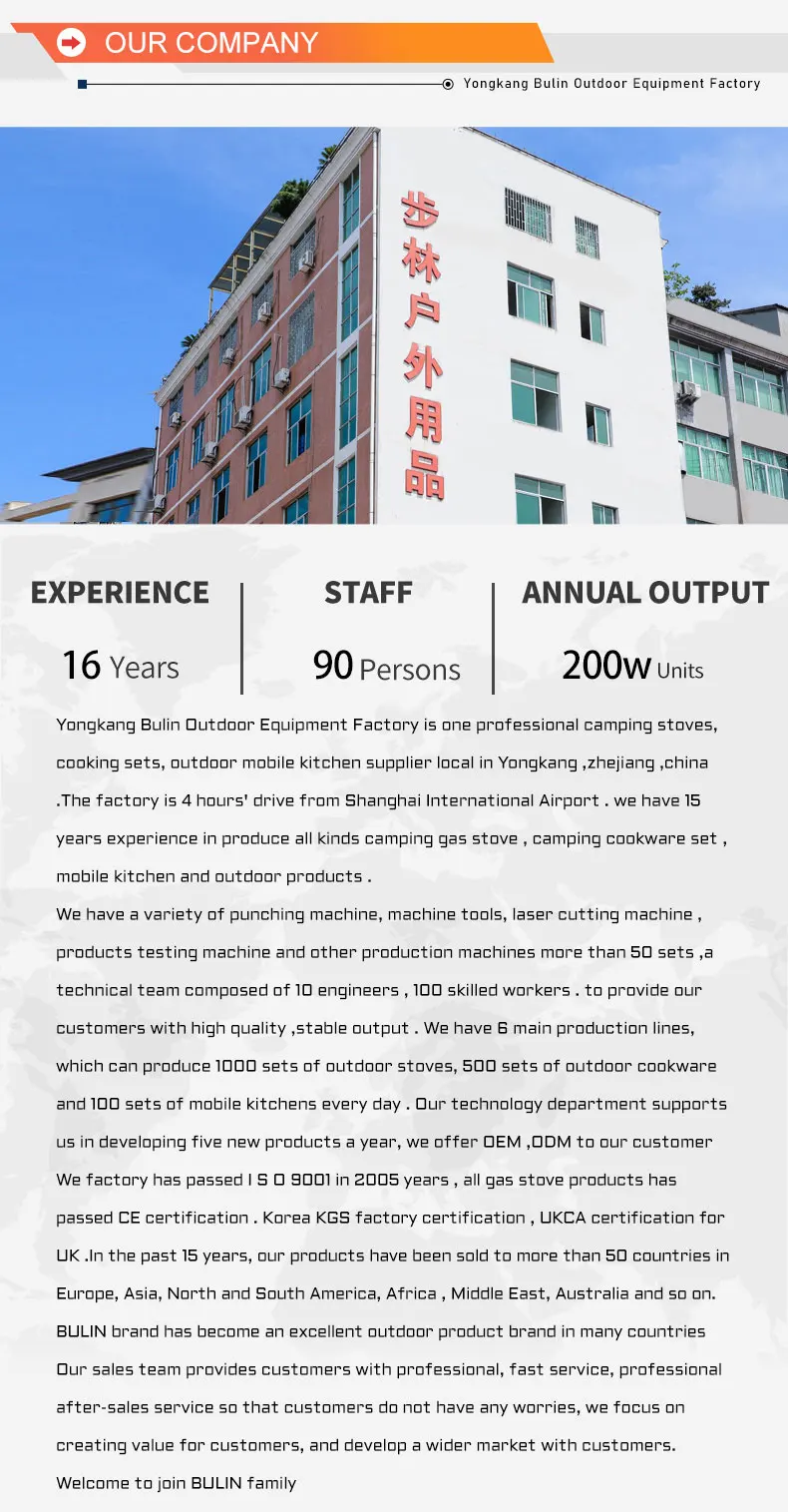 OUR COMPANY

Yongkang Bulin Outdoor Equipment Factory

步林户外用品

EXPERIENCE
16 Years

STAFF
90 Persons

ANNUAL OUTPUT
200w Units

Yongkang Bulin Outdoor Equipment Factory is one professional camping stoves, cooking sets, outdoor mobile kitchen supplier local in Yongkang ,zhejiang ,china .The factory is 4 hours' drive from Shanghai International Airport . we have 15 years experience in produce all kinds camping gas stove , camping cookware set , mobile kitchen and outdoor products .

We have a variety of punching machine, machine tools, laser cutting machine , products testing machine and other production machines more than 50 sets ,a technical team composed of 10 engineers , 100 skilled workers . to provide our customers with high quality ,stable output . We have 6 main production lines, which can produce 1000 sets of outdoor stoves, 500 sets of outdoor cookware and 100 sets of mobile kitchens every day . Our technology department supports us in developing five new products a year, we offer OEM ,ODM to our customer

We factory has passed I S O 9001 in 2005 years , all gas stove products has passed CE certification . Korea KGS factory certification , UKCA certification for UK .In the past 15 years, our products have been sold to more than 50 countries in Europe, Asia, North and South America, Africa , Middle East, Australia and so on. BULIN brand has become an excellent outdoor product brand in many countries

Our sales team provides customers with professional, fast service, professional after-sales service so that customers do not have any worries, we focus on creating value for customers, and develop a wider market with customers.

Welcome to join BULIN family